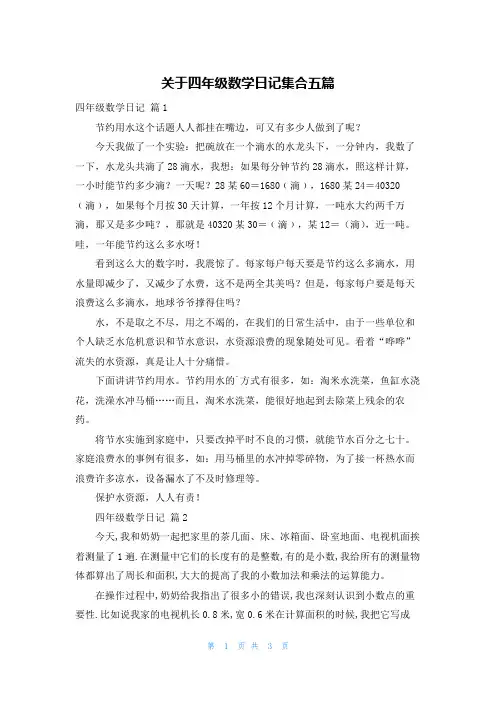 关于四年级数学日记集合五篇

四年级数学日记 篇1

节约用水这个话题人人都挂在嘴边，可又有多少人做到了呢？

今天我做了一个实验：把碗放在一个滴水的水龙头下，一分钟内，我数了一下，水龙头共滴了28滴水，我想：如果每分钟节约28滴水，照这样计算，一小时能节约多少滴？一天呢？28某60＝1680（滴），1680某24＝40320（滴），如果每个月按30天计算，一年按12个月计算，一吨水大约两千万滴，那又是多少吨？，那就是40320某30＝（滴），某12＝（滴），近一吨。哇，一年能节约这么多水呀！

看到这么大的数字时，我震惊了。每家每户每天要是节约这么多滴水，用水量即减少了，又减少了水费，这不是两全其美吗？但是，每家每户要是每天浪费这么多滴水，地球爷爷撑得住吗？

水，不是取之不尽，用之不竭的，在我们的日常生活中，由于一些单位和个人缺乏水危机意识和节水意识，水资源浪费的现象随处可见。看着“哗哗”流失的水资源，真是让人十分痛惜。

下面讲讲节约用水。节约用水的`方式有很多，如：淘米水洗菜，鱼缸水浇花，洗澡水冲马桶……而且，淘米水洗菜，能很好地起到去除菜上残余的农药。

将节水实施到家庭中，只要改掉平时不良的习惯，就能节水百分之七十。家庭浪费水的事例有很多，如：用马桶里的水冲掉零碎物，为了接一杯热水而浪费许多凉水，设备漏水了不及时修理等。

保护水资源，人人有责！

四年级数学日记 篇2

今天,我和奶奶一起把家里的茶几面、床、冰箱面、卧室地面、电视机面挨着测量了1遍.在测量中它们的长度有的是整数,有的是小数,我给所有的测量物体都算出了周长和面积,大大的提高了我的小数加法和乘法的运算能力。

在操作过程中,奶奶给我指出了很多小的错误,我也深刻认识到小数点的重要性.比如说我家的电视机长0.8米,宽0.6米在计算面积的时候,我把它写成

第 1 页 共 3 页